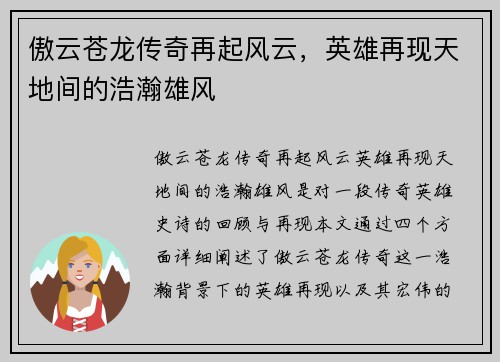 傲云苍龙传奇再起风云，英雄再现天地间的浩瀚雄风

傲云苍龙传奇再起风云英雄再现天地间的浩瀚雄风是对一段传奇英雄史诗的回顾与再现本文通过四个方面详细阐述了傲云苍龙传奇这一浩瀚背景下的英雄再现以及其宏伟的